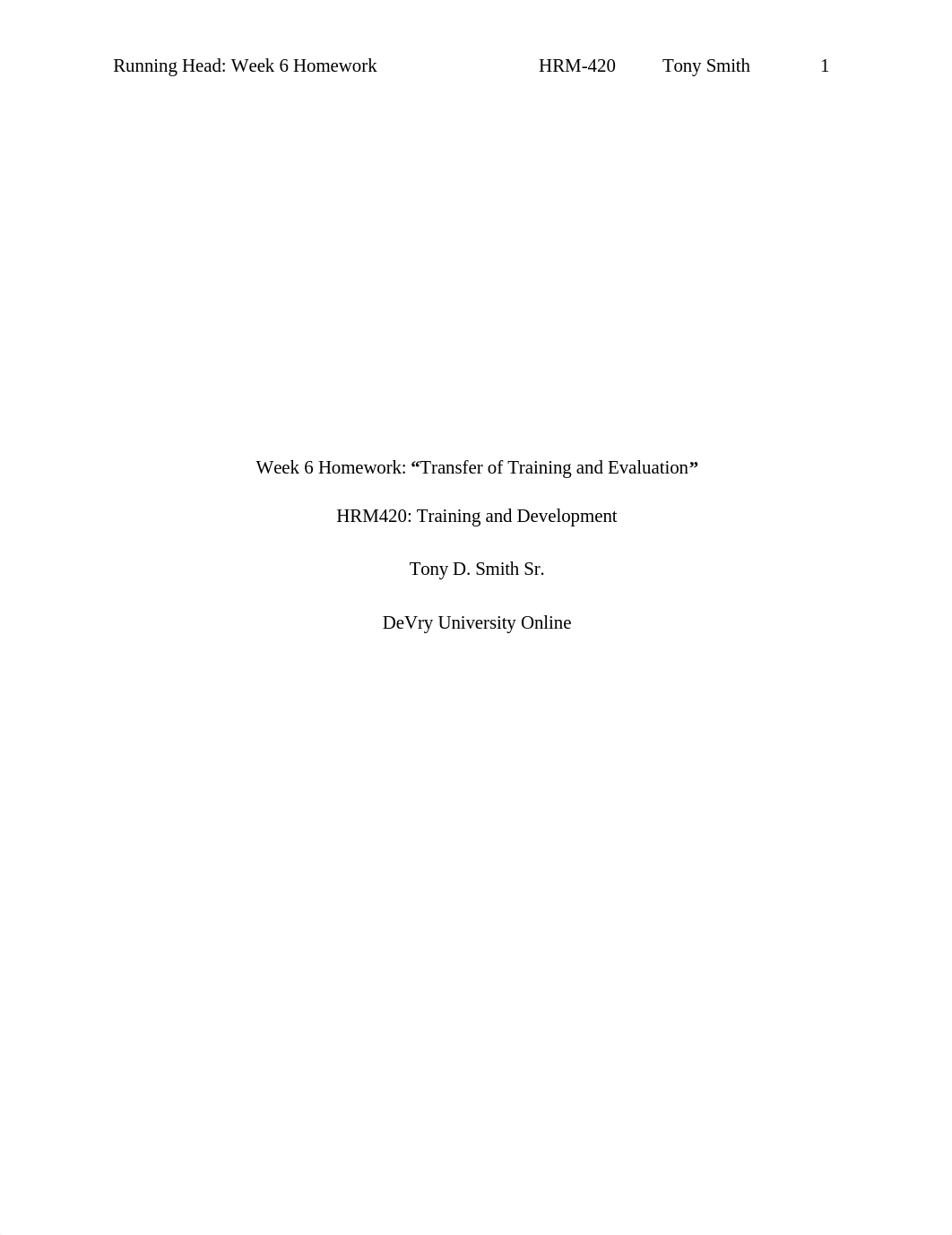 Running Head: Week 6 Homework HRM-420 Tony Smith 1

Week 6 Homework: “Transfer of Training and Evaluation”

HRM420: Training and Development

Tony D. Smith Sr.

DeVry University Online